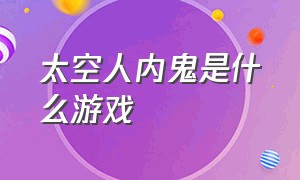 太空人内鬼是什么游戏